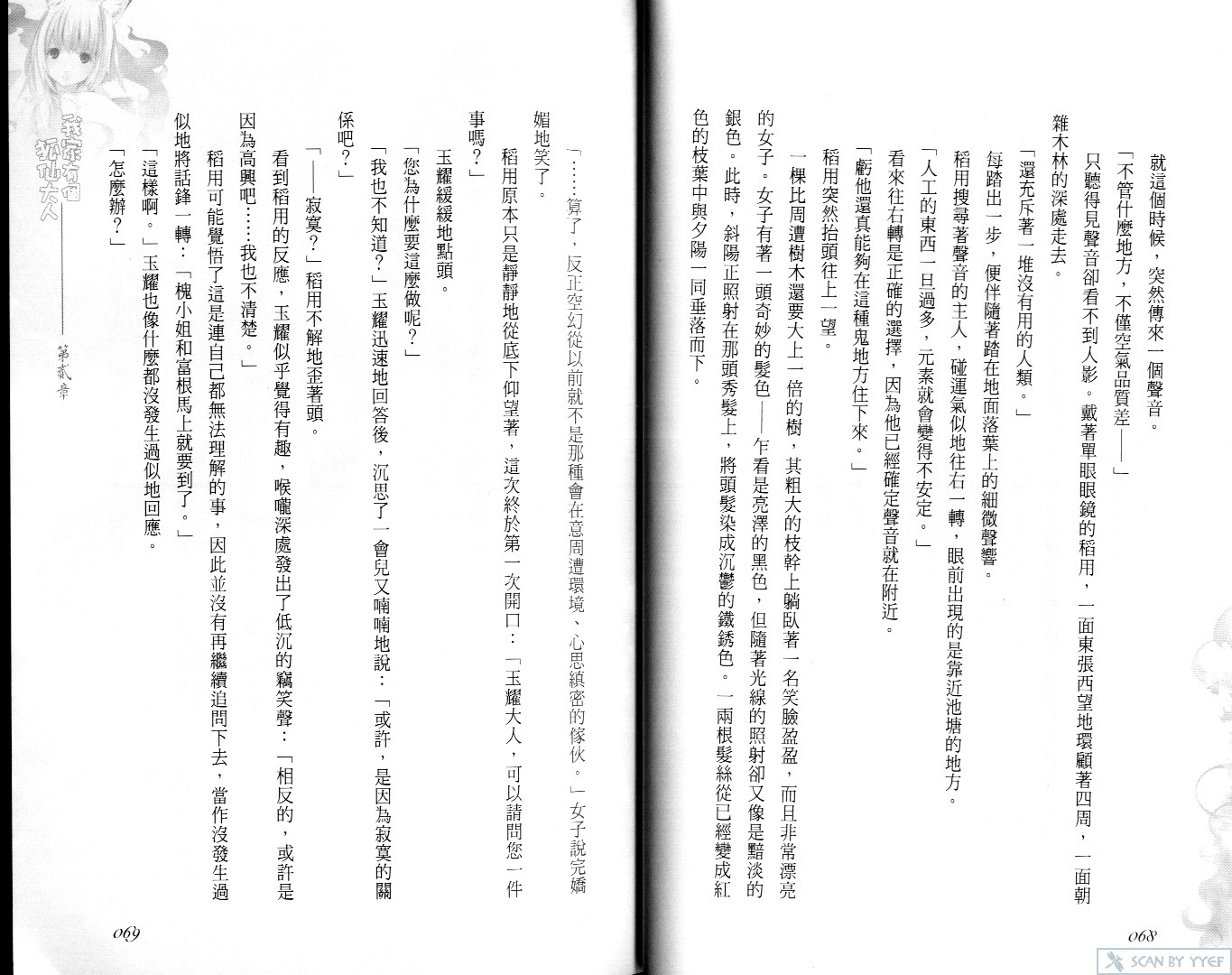 就這個時候，突然傳來一個聲音。

「不管什麼地方，不僅空氣品質差——」

只聽得見聲音卻看不到人影。戴著單眼眼鏡的稻用，一面東張西望地環顧著四周，一面朝雜木林的深處走去。

「還充斥著一堆沒有用的人類。」

每踏出一步，便伴隨著踏在地面落葉上的細微聲響。

稻用搜尋著聲音的主人，碰運氣似地往右一轉，眼前出現的是靠近池塘的地方。

「人工的東西一旦過多，元素就會變得不安定。」

看來往右轉是正確的選擇，因為他已經確定聲音就在附近。

「虧他還真能夠在這種鬼地方住下來。」

稻用突然抬頭往上一望。

一棵比周遭樹木還要大上一倍的樹，其粗大的枝幹上躺臥著一名笑臉盈盈，而且非常漂亮的女子。女子有著一頭奇妙的髮色——乍看是亮澤的黑色，但隨著光線的照射卻又像是黯淡的銀色。此時，斜陽正照射在那頭秀髮上，將頭髮染成沉鬱的鐵銹色。一兩根髮絲從已經變成紅色的枝葉中與夕陽一同垂落而下。

068

「……算了，反正空幻從以前就不是那種會在意周遭環境、心思縝密的傢伙。」女子說完嬌媚地笑了。

稻用原本只是靜靜地從底下仰望著，這次終於第一次開口：「玉耀大人，可以請問您一件事嗎？」

玉耀緩緩地點頭。

「您為什麼要這麼做呢？」

「我也不知道？」玉耀迅速地回答後，沉思了一會兒又喃喃地說：「或許，是因為寂寞的關係吧？」

「——寂寞？」稻用不解地歪著頭。

看到稻用的反應，玉耀似乎覺得有趣，喉嚨深處發出了低沉的竊笑聲：「相反的，或許是因為高興吧……我也不清楚。」

稻用可能覺悟了這是連自己都無法理解的事，因此並沒有再繼續追問下去，當作沒發生過似地將話鋒一轉：「槐小姐和富根馬上就要到了。」

「這樣啊。」玉耀也像什麼都沒發生過似地回應。

「怎麼辦？」

我家有個狐仙大人
第貳章

069

SCAN BY YYEF